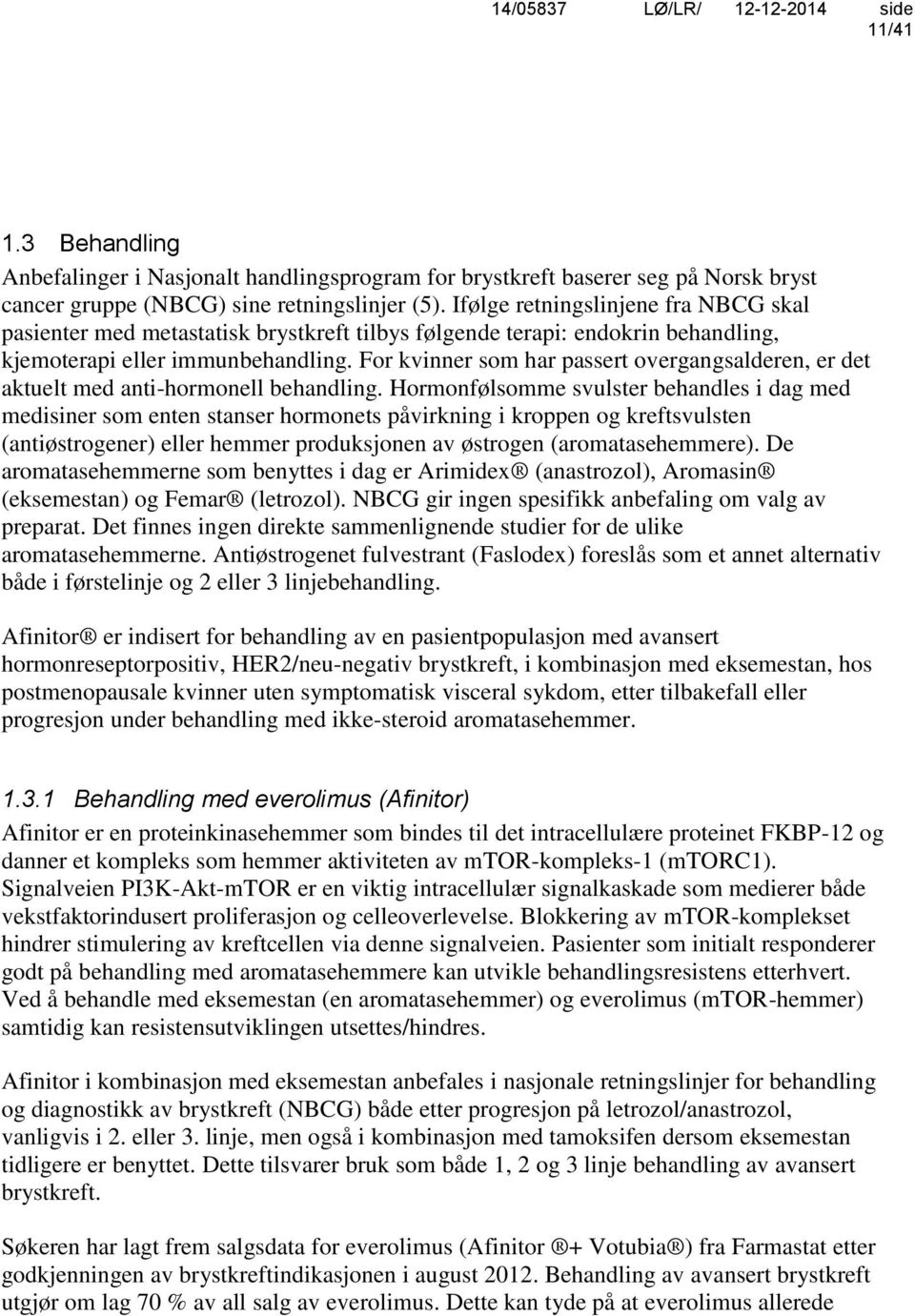 14/05837 LØ/LR/ 12-12-2014 side 11/41

1.3 Behandling

Anbefalinger i Nasjonalt handlingsprogram for brystkreft baserer seg på Norsk bryst cancer gruppe (NBCG) sine retningslinjer (5). Ifølge retningslinjene fra NBCG skal pasienter med metastatisk brystkreft tilbys følgende terapi: endokrin behandling, kjemoterapi eller immunbehandling. For kvinner som har passert overgangsalderen, er det aktuelt med anti-hormonell behandling. Hormonfølsomme svulster behandles i dag med medisiner som enten stanser hormonets påvirkning i kroppen og kreftsvulsten (antiøstrogener) eller hemmer produksjonen av østrogen (aromatasehemmere). De aromatasehemmerne som benyttes i dag er Arimidex® (anastrozol), Aromasin® (eksemestan) og Femar® (letrozol). NBCG gir ingen spesifikk anbefaling om valg av preparat. Det finnes ingen direkte sammenlignende studier for de ulike aromatasehemmerne. Antiøstrogenet fulvestrant (Faslodex) foreslås som et annet alternativ både i førstelinje og 2 eller 3 linjebehandling.

Afinitor® er indisert for behandling av en pasientpopulasjon med avansert hormonreseptorpositiv, HER2/neu-negativ brystkreft, i kombinasjon med eksemestan, hos postmenopausale kvinner uten symptomatisk visceral sykdom, etter tilbakefall eller progresjon under behandling med ikke-steroid aromatasehemmer.

1.3.1 Behandling med everolimus (Afinitor)

Afinitor er en proteinkinasehemmer som bindes til det intracellulære proteinet FKBP-12 og danner et kompleks som hemmer aktiviteten av mTOR-kompleks-1 (mTORC1). Signalveien PI3K-Akt-mTOR er en viktig intracellulær signalkaskade som medierer både vekstfaktorindusert proliferasjon og celleoverlevelse. Blokkering av mTOR-komplekset hindrer stimulering av kreftcellen via denne signalveien. Pasienter som initialt responderer godt på behandling med aromatasehemmere kan utvikle behandlingsresistens etterhvert. Ved å behandle med eksemestan (en aromatasehemmer) og everolimus (mTOR-hemmer) samtidig kan resistensutviklingen utsettes/hindres.

Afinitor i kombinasjon med eksemestan anbefales i nasjonale retningslinjer for behandling og diagnostikk av brystkreft (NBCG) både etter progresjon på letrozol/anastrozol, vanligvis i 2. eller 3. linje, men også i kombinasjon med tamoksifen dersom eksemestan tidligere er benyttet. Dette tilsvarer bruk som både 1, 2 og 3 linje behandling av avansert brystkreft.

Søkeren har lagt frem salgsdata for everolimus (Afinitor ®+ Votubia®) fra Farmastat etter godkjenningen av brystkreftindikasjonen i august 2012. Behandling av avansert brystkreft utgjør om lag 70 % av all salg av everolimus. Dette kan tyde på at everolimus allerede